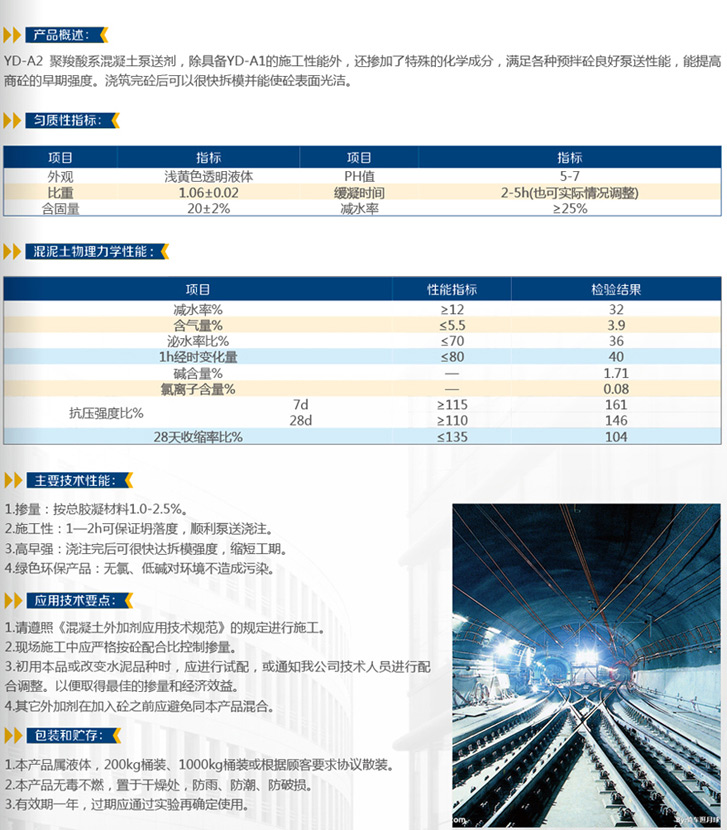 产品概述：

YD-A2 聚羧酸系混凝土泵送剂，除具备YD-A1的施工性能外，还掺加了特殊的化学成分，满足各种预拌砼良好泵送性能，能提高商砼的早期强度。浇筑完砼后可以很快拆模并能使砼表面光洁。

匀质性指标：

| 项目 | 指标 | 项目 | 指标 |
|---|---|---|---|
| 外观 | 浅黄色透明液体 | PH值 | 5-7 |
| 比重 | 1.06±0.02 | 缓凝时间 | 2-5h(也可实际情况调整) |
| 含固量 | 20±2% | 减水率 | ≥25% |

混泥土物理力学性能：

| 项目 | | 性能指标 | 检验结果 |
|---|---|---|---|
| 减水率% | | ≥12 | 32 |
| 含气量% | | ≤5.5 | 3.9 |
| 泌水率比% | | ≤70 | 36 |
| 1h经时变化量 | | ≤80 | 40 |
| 碱含量% | | — | 1.71 |
| 氯离子含量% | | — | 0.08 |
| 抗压强度比% | 7d | ≥115 | 161 |
| | 28d | ≥110 | 146 |
| 28天收缩率比% | | ≤135 | 104 |

主要技术性能：

1.掺量：按总胶凝材料1.0-2.5%。
2.施工性：1—2h可保证坍落度，顺利泵送浇注。
3.高早强：浇注完后可很快达拆模强度，缩短工期。
4.绿色环保产品：无氯、低碱对环境不造成污染。

应用技术要点：

1.请遵照《混凝土外加剂应用技术规范》的规定进行施工。
2.现场施工中应严格按砼配合比控制掺量。
3.初用本品或改变水泥品种时，应进行试配，或通知我公司技术人员进行配合调整。以便取得最佳的掺量和经济效益。
4.其它外加剂在加入砼之前应避免同本产品混合。

包装和贮存：

1.本产品属液体，200kg桶装、1000kg桶装或根据顾客要求协议散装。
2.本产品无毒不燃，置于干燥处，防雨、防潮、防破损。
3.有效期一年，过期应通过实验再确定使用。